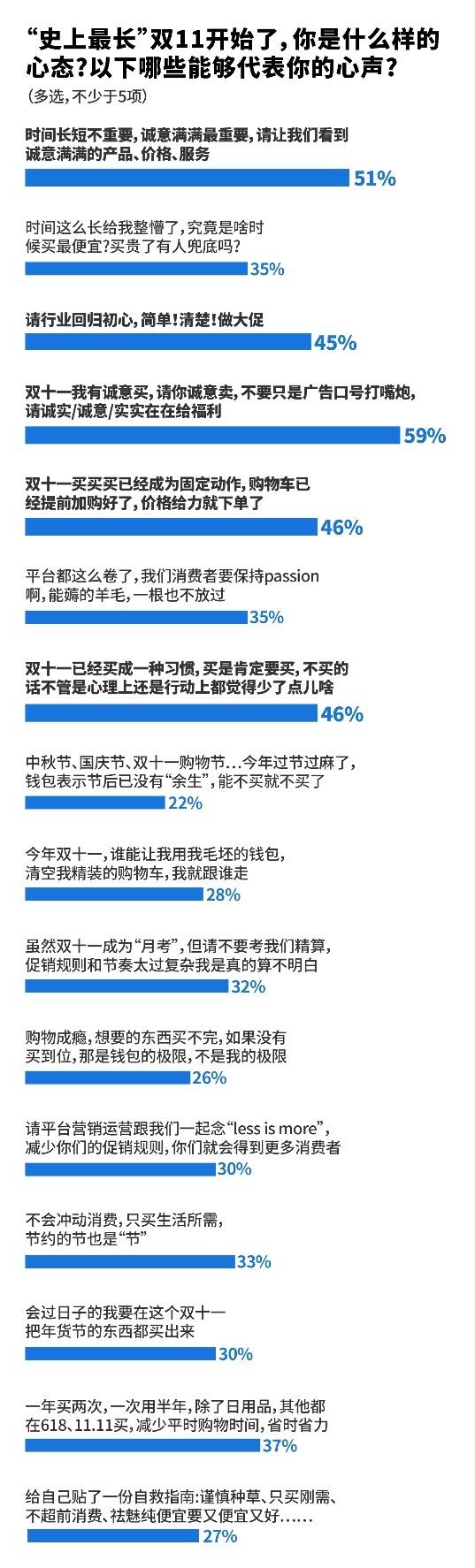 “史上最长”双11开始了，你是什么样的心态？以下哪些能够代表你的心声？
（多选，不少于5项）

时间长短不重要，诚意满满最重要，请让我们看到诚意满满的产品、价格、服务
51%

时间这么长给我整懵了，究竟是啥时候买最便宜？买贵了有人兜底吗？
35%

请行业回归初心，简单！清楚！做大促
45%

双十一我有诚意买，请你诚意卖，不要只是广告口号打嘴炮，请诚实/诚意/实实在在给福利
59%

双十一买买买已经成为固定动作，购物车已经提前加购好了，价格给力就下单了
46%

平台都这么卷了，我们消费者要保持passion啊，能薅的羊毛，一根也不放过
35%

双十一已经买成一种习惯，买是肯定要买，不买的话不管是心理上还是行动上都觉得少了点儿啥
46%

中秋节、国庆节、双十一购物节…今年过节过麻了，钱包表示节后已没有“余生”，能不买就不买了
22%

今年双十一，谁能让我用我毛坯的钱包，清空我精装的购物车，我就跟谁走
28%

虽然双十一成为“月考”，但请不要考我们精算，促销规则和节奏太过复杂我是真的算不明白
32%

购物成瘾，想要的东西买不完，如果没有买到位，那是钱包的极限，不是我的极限
26%

请平台营销运营跟我们一起念“less is more”，减少你们的促销规则，你们就会得到更多消费者
30%

不会冲动消费，只买生活所需，节约的节也是“节”
33%

会过日子的我要在这个双十一把年货节的东西都买出来
30%

一年买两次，一次用半年，除了日用品，其他都在618、11.11买，减少平时购物时间，省时省力
37%

给自己贴了一份自救指南：谨慎种草、只买刚需、不超前消费、祛魅纯便宜要又便宜又好……
27%